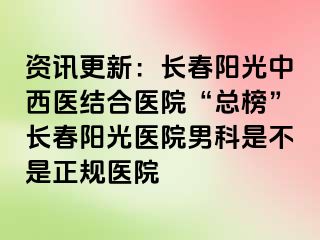 资讯更新：长春阳光中西医结合医院“总榜”长春阳光医院男科是不是正规医院